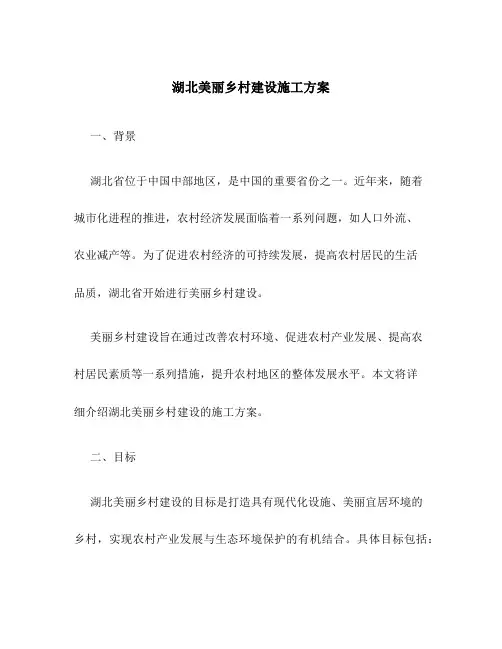 湖北美丽乡村建设施工方案

一、背景

湖北省位于中国中部地区，是中国的重要省份之一。近年来，随着城市化进程的推进，农村经济发展面临着一系列问题，如人口外流、农业减产等。为了促进农村经济的可持续发展，提高农村居民的生活品质，湖北省开始进行美丽乡村建设。

美丽乡村建设旨在通过改善农村环境、促进农村产业发展、提高农村居民素质等一系列措施，提升农村地区的整体发展水平。本文将详细介绍湖北美丽乡村建设的施工方案。

二、目标

湖北美丽乡村建设的目标是打造具有现代化设施、美丽宜居环境的乡村，实现农村产业发展与生态环境保护的有机结合。具体目标包括：